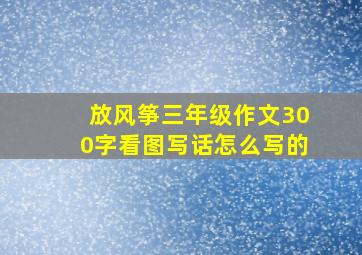 放风筝三年级作文300字看图写话怎么写的